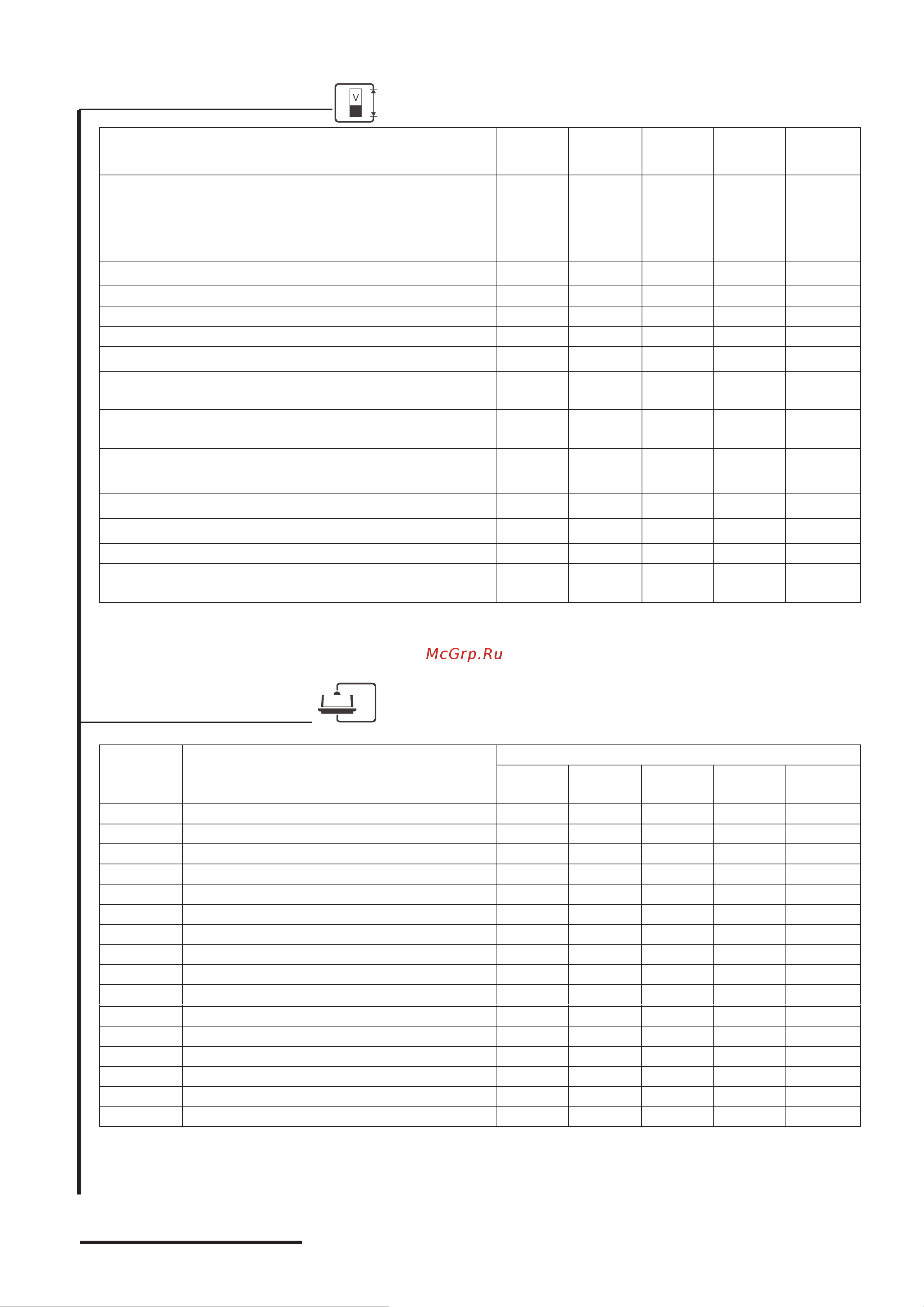 V

McGrp.Ru